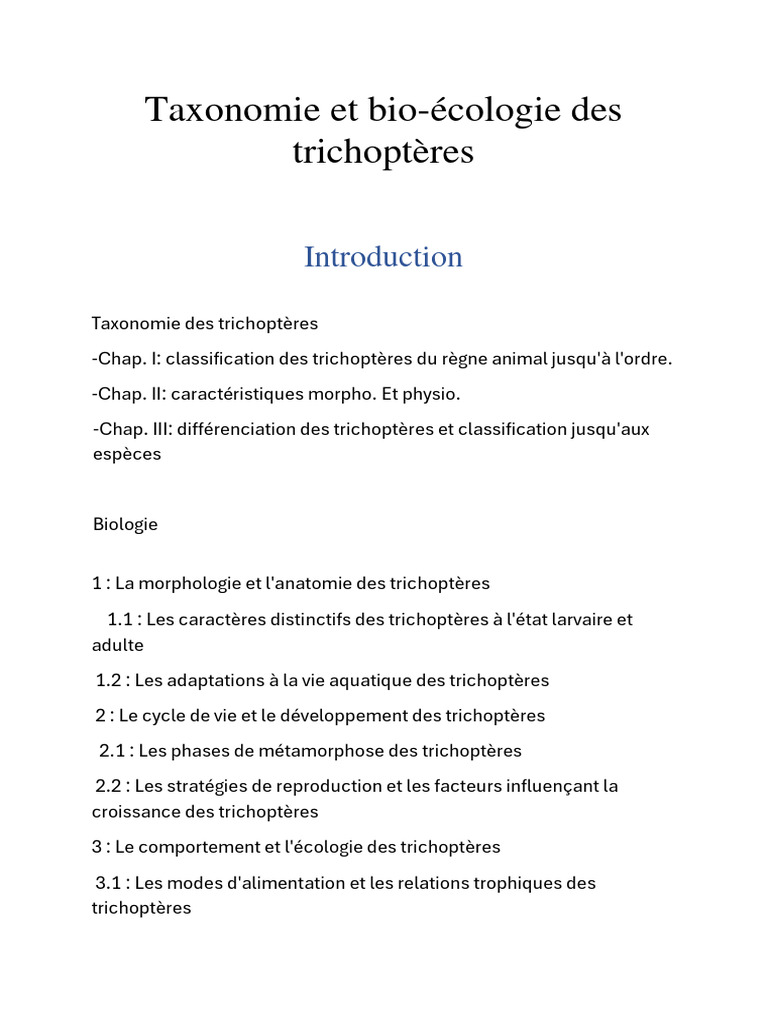 Taxonomie et bio-écologie des trichoptères

Introduction

Taxonomie des trichoptères

-Chap. I: classification des trichoptères du règne animal jusqu'à l'ordre.

-Chap. II: caractéristiques morpho. Et physio.

-Chap. III: différenciation des trichoptères et classification jusqu'aux espèces

Biologie

1 : La morphologie et l'anatomie des trichoptères

1.1 : Les caractères distinctifs des trichoptères à l'état larvaire et adulte

1.2 : Les adaptations à la vie aquatique des trichoptères

2 : Le cycle de vie et le développement des trichoptères

2.1 : Les phases de métamorphose des trichoptères

2.2 : Les stratégies de reproduction et les facteurs influençant la croissance des trichoptères

3 : Le comportement et l'écologie des trichoptères

3.1 : Les modes d'alimentation et les relations trophiques des trichoptères